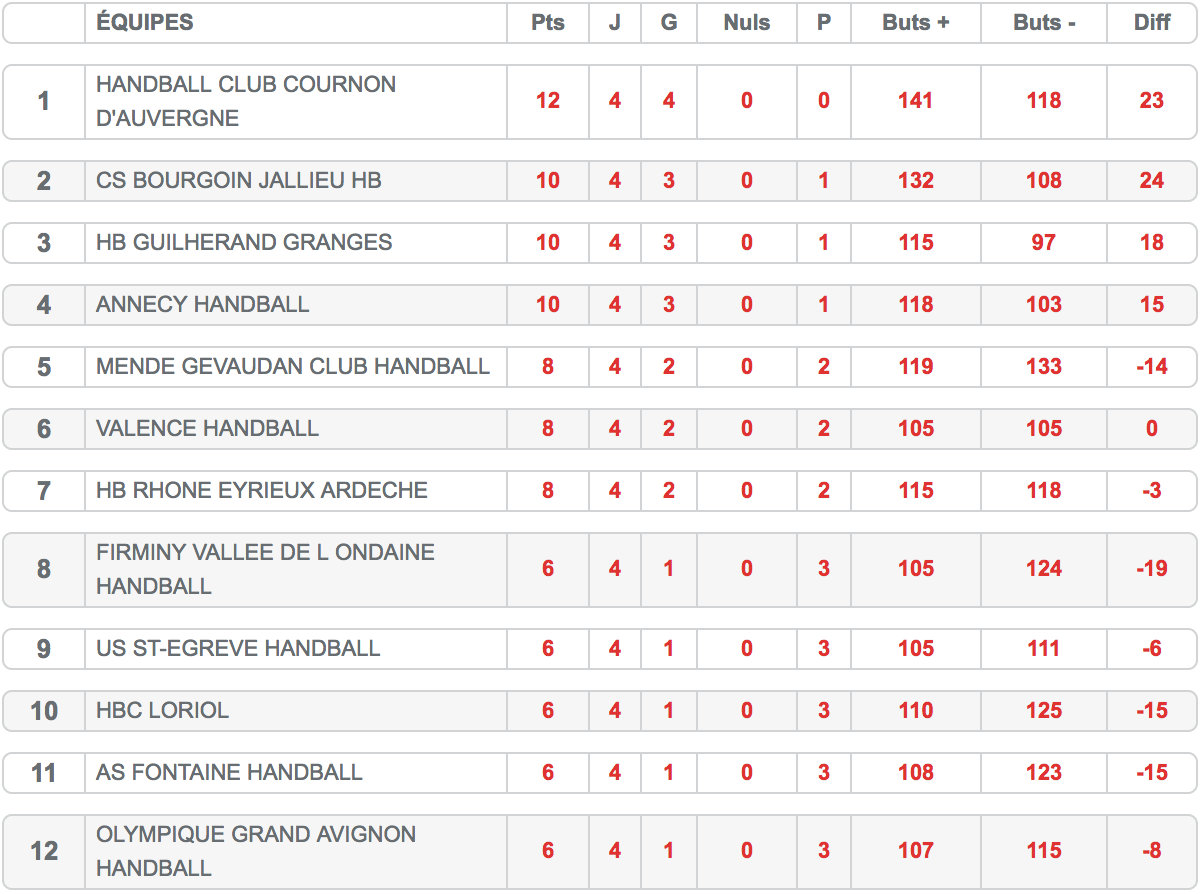 |  | ÉQUIPES | Pts | J | G | Nuls | P | Buts + | Buts - | Diff |
|---|---|---|---|---|---|---|---|---|---|
| 1 | HANDBALL CLUB COURNON D'AUVERGNE | 12 | 4 | 4 | 0 | 0 | 141 | 118 | 23 |
| 2 | CS BOURGOIN JALLIEU HB | 10 | 4 | 3 | 0 | 1 | 132 | 108 | 24 |
| 3 | HB GUILHERAND GRANGES | 10 | 4 | 3 | 0 | 1 | 115 | 97 | 18 |
| 4 | ANNECY HANDBALL | 10 | 4 | 3 | 0 | 1 | 118 | 103 | 15 |
| 5 | MENDE GEVAUDAN CLUB HANDBALL | 8 | 4 | 2 | 0 | 2 | 119 | 133 | -14 |
| 6 | VALENCE HANDBALL | 8 | 4 | 2 | 0 | 2 | 105 | 105 | 0 |
| 7 | HB RHONE EYRIEUX ARDECHE | 8 | 4 | 2 | 0 | 2 | 115 | 118 | -3 |
| 8 | FIRMINY VALLEE DE L ONDAINE HANDBALL | 6 | 4 | 1 | 0 | 3 | 105 | 124 | -19 |
| 9 | US ST-EGREVE HANDBALL | 6 | 4 | 1 | 0 | 3 | 105 | 111 | -6 |
| 10 | HBC LORIOL | 6 | 4 | 1 | 0 | 3 | 110 | 125 | -15 |
| 11 | AS FONTAINE HANDBALL | 6 | 4 | 1 | 0 | 3 | 108 | 123 | -15 |
| 12 | OLYMPIQUE GRAND AVIGNON HANDBALL | 6 | 4 | 1 | 0 | 3 | 107 | 115 | -8 |